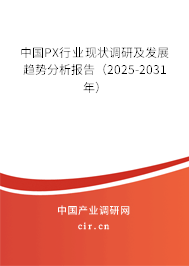 中国PX行业现状调研及发展趋势分析报告（2025-2031年）

中国产业调研网

cir.cn